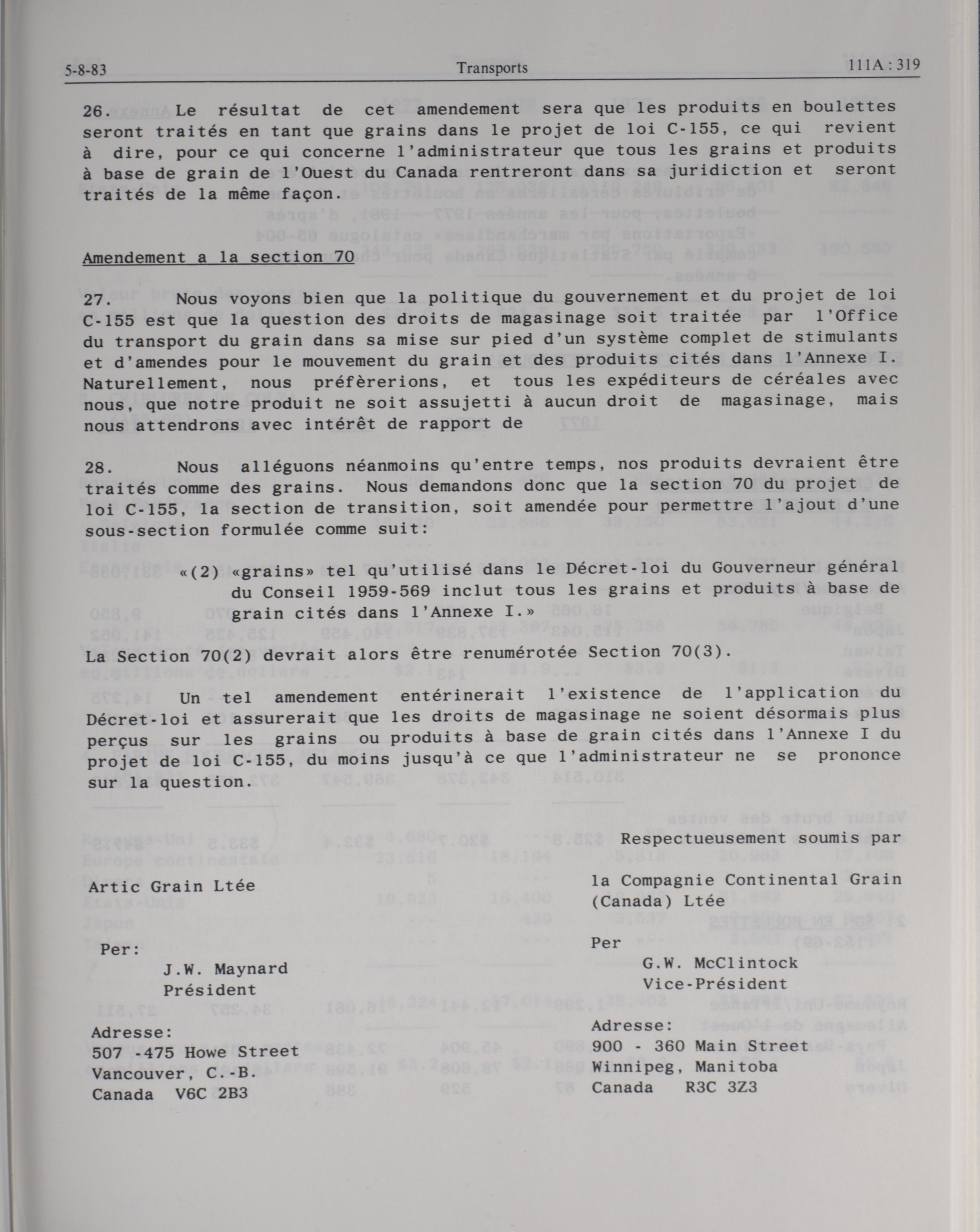 5-8-83 Transports 111A : 319

26. Le résultat de cet amendement sera que les produits en boulettes seront traités en tant que grains dans le projet de loi C-155, ce qui revient à dire, pour ce qui concerne l'administrateur que tous les grains et produits à base de grain de l'Ouest du Canada rentreront dans sa juridiction et seront traités de la même façon.

Amendement a la section 70

27. Nous voyons bien que la politique du gouvernement et du projet de loi C-155 est que la question des droits de magasinage soit traitée par l'Office du transport du grain dans sa mise sur pied d'un système complet de stimulants et d'amendes pour le mouvement du grain et des produits cités dans l'Annexe I. Naturellement, nous préfèrerions, et tous les expéditeurs de céréales avec nous, que notre produit ne soit assujetti à aucun droit de magasinage, mais nous attendrons avec intérêt de rapport de

28. Nous alléguons néanmoins qu'entre temps, nos produits devraient être traités comme des grains. Nous demandons donc que la section 70 du projet de loi C-155, la section de transition, soit amendée pour permettre l'ajout d'une sous-section formulée comme suit:

«(2) «grains» tel qu'utilisé dans le Décret-loi du Gouverneur général du Conseil 1959-569 inclut tous les grains et produits à base de grain cités dans l'Annexe I.»

La Section 70(2) devrait alors être renumérotée Section 70(3).

Un tel amendement entérinerait l'existence de l'application du Décret-loi et assurerait que les droits de magasinage ne soient désormais plus perçus sur les grains ou produits à base de grain cités dans l'Annexe I du projet de loi C-155, du moins jusqu'à ce que l'administrateur ne se prononce sur la question.

Respectueusement soumis par

Artic Grain Ltée

Per:
J.W. Maynard
Président

Adresse:
507 -475 Howe Street
Vancouver, C.-B.
Canada V6C 2B3

la Compagnie Continental Grain (Canada) Ltée

Per
G.W. McClintock
Vice-Président

Adresse:
900 - 360 Main Street
Winnipeg, Manitoba
Canada R3C 3Z3